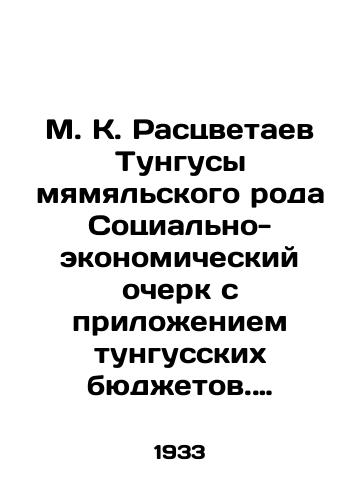 М. К. Расцветаев Тунгусы мямяльского рода Социально-экономический очерк с приложением тунгусских бюджетов....

1933